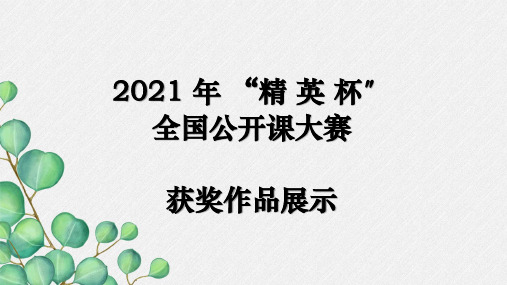 2021 年 “精 英 杯”
全国公开课大赛

获奖作品展示